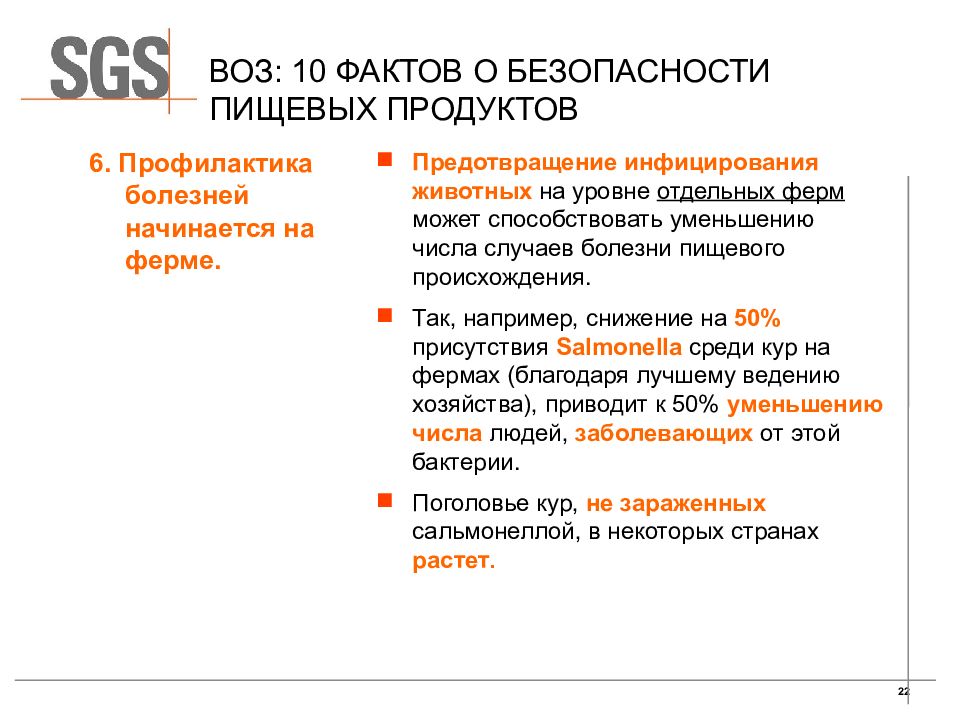 SGS

ВОЗ: 10 ФАКТОВ О БЕЗОПАСНОСТИ ПИЩЕВЫХ ПРОДУКТОВ

6. Профилактика болезней начинается на ферме.

Предотвращение инфицирования животных на уровне отдельных ферм может способствовать уменьшению числа случаев болезни пищевого происхождения.

Так, например, снижение на 50% присутствия Salmonella среди кур на фермах (благодаря лучшему ведению хозяйства), приводит к 50% уменьшению числа людей, заболевающих от этой бактерии.

Поголовье кур, не зараженных сальмонеллой, в некоторых странах растет.

22